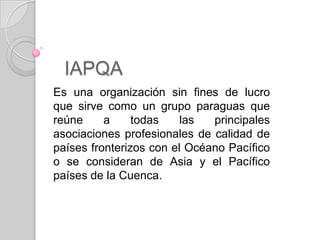 IAPQA

Es una organización sin fines de lucro que sirve como un grupo paraguas que reúne a todas las principales asociaciones profesionales de calidad de países fronterizos con el Océano Pacífico o se consideran de Asia y el Pacífico países de la Cuenca.